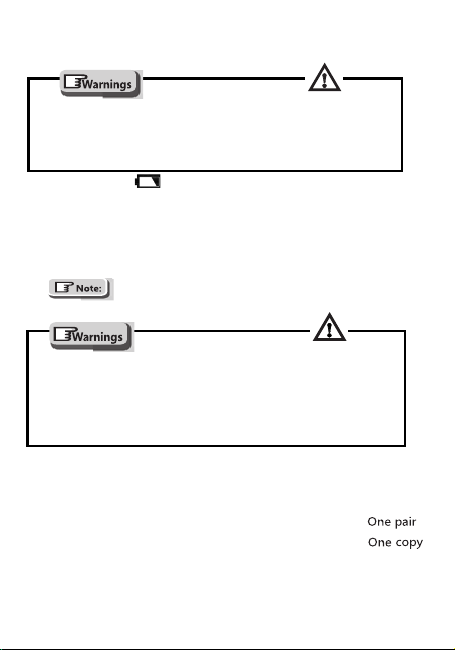 Warnings

Note:

Warnings

One pair
One copy